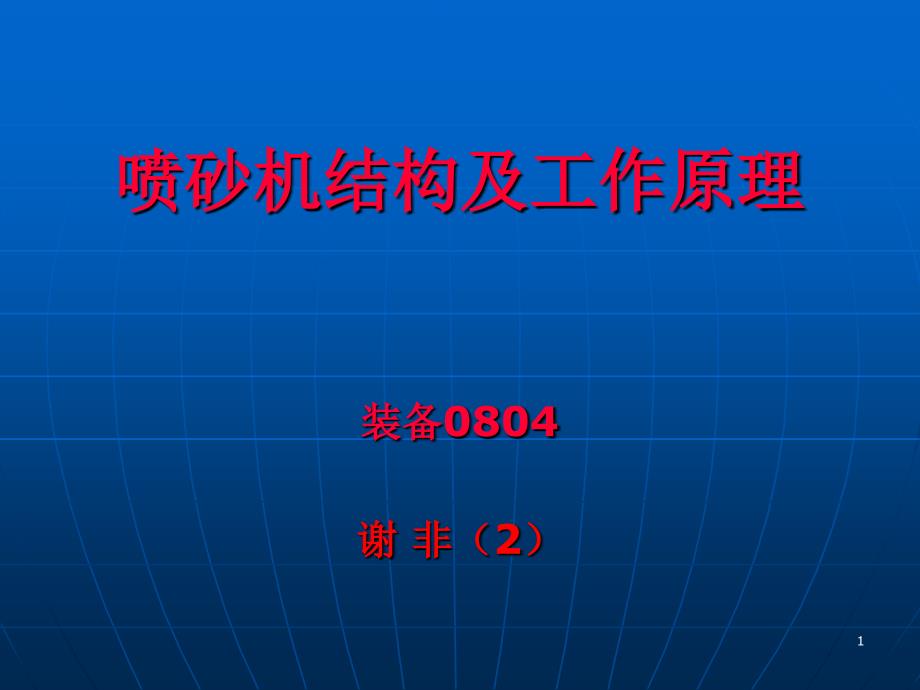 喷砂机结构及工作原理

装备0804

谢 非（2）

1